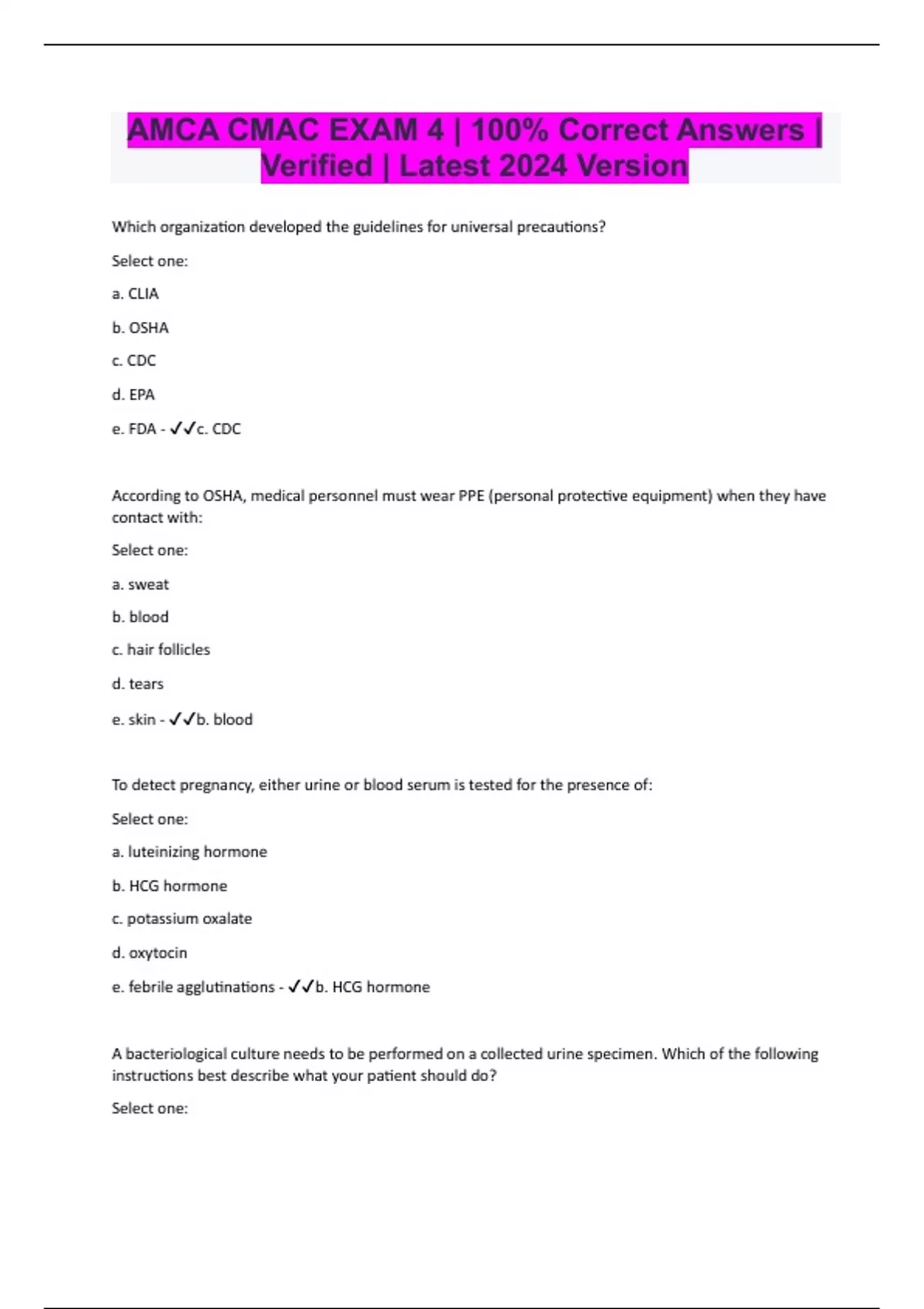 AMCA CMAC EXAM 4 | 100% Correct Answers | Verified | Latest 2024 Version

Which organization developed the guidelines for universal precautions?

Select one:

a. CLIA

b. OSHA

c. CDC

d. EPA

e. FDA - ✓✓c. CDC

According to OSHA, medical personnel must wear PPE (personal protective equipment) when they have contact with:

Select one:

a. sweat

b. blood

c. hair follicles

d. tears

e. skin - ✓✓b. blood

To detect pregnancy, either urine or blood serum is tested for the presence of:

Select one:

a. luteinizing hormone

b. HCG hormone

c. potassium oxalate

d. oxytocin

e. febrile agglutinations - ✓✓b. HCG hormone

A bacteriological culture needs to be performed on a collected urine specimen. Which of the following instructions best describe what your patient should do?

Select one: